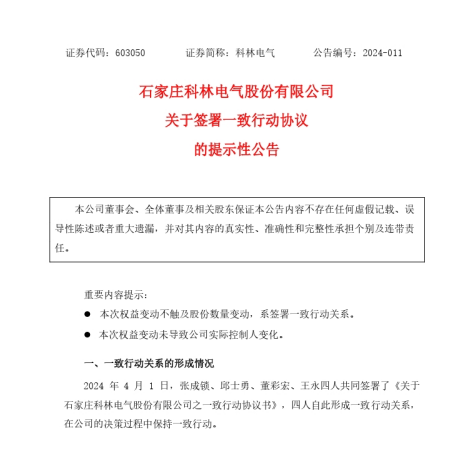 证券代码：603050　　证券简称：科林电气　　公告编号：2024-011

石家庄科林电气股份有限公司
关于签署一致行动协议
的提示性公告

本公司董事会、全体董事及相关股东保证本公告内容不存在任何虚假记载、误导性陈述或者重大遗漏，并对其内容的真实性、准确性和完整性承担个别及连带责任。

重要内容提示：

● 本次权益变动不触及股份数量变动，系签署一致行动关系。

● 本次权益变动未导致公司实际控制人变化。

一、一致行动关系的形成情况

2024 年 4 月 1 日，张成锁、邱士勇、董彩宏、王永四人共同签署了《关于石家庄科林电气股份有限公司之一致行动协议书》，四人自此形成一致行动关系，在公司的决策过程中保持一致行动。